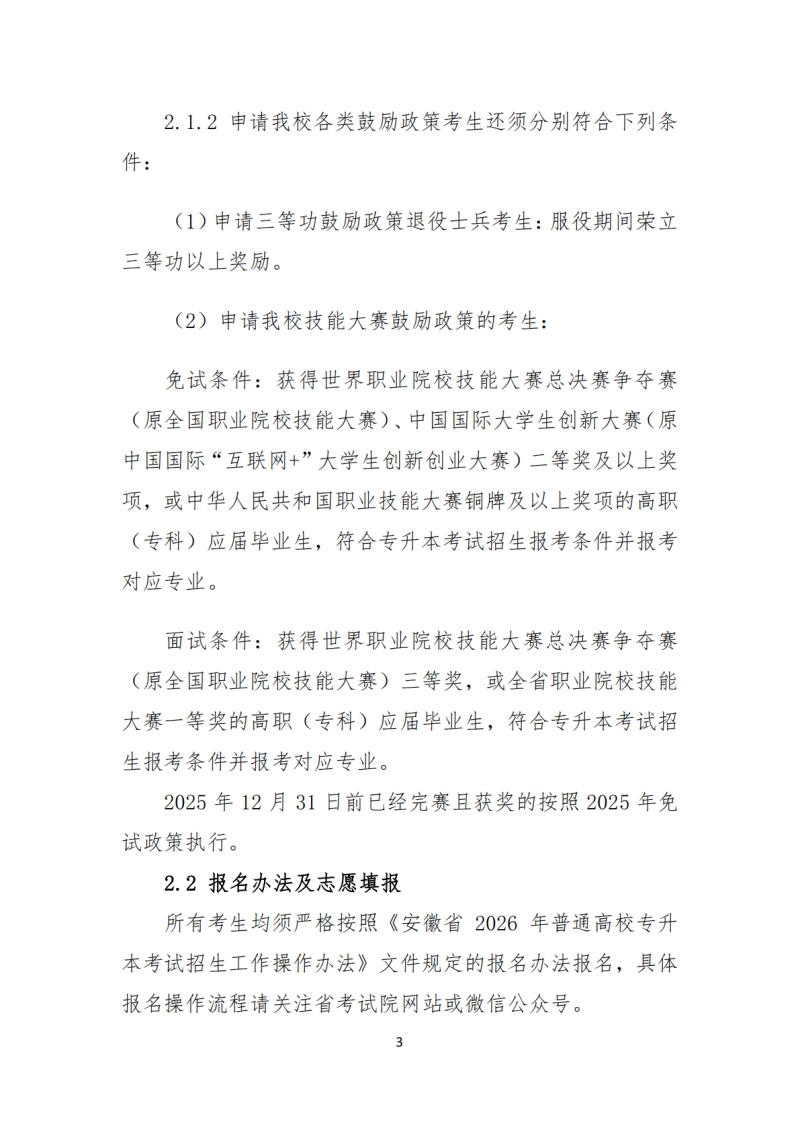 2.1.2 申请我校各类鼓励政策考生还须分别符合下列条件：

（1）申请三等功鼓励政策退役士兵考生：服役期间荣立三等功以上奖励。

（2）申请我校技能大赛鼓励政策的考生：

免试条件：获得世界职业院校技能大赛总决赛争夺赛（原全国职业院校技能大赛）、中国国际大学生创新大赛（原中国国际“互联网+”大学生创新创业大赛）二等奖及以上奖项，或中华人民共和国职业技能大赛铜牌及以上奖项的高职（专科）应届毕业生，符合专升本考试招生报考条件并报考对应专业。

面试条件：获得世界职业院校技能大赛总决赛争夺赛（原全国职业院校技能大赛）三等奖，或全省职业院校技能大赛一等奖的高职（专科）应届毕业生，符合专升本考试招生报考条件并报考对应专业。

2025 年 12 月 31 日前已经完赛且获奖的按照 2025 年免试政策执行。

2.2 报名办法及志愿填报

所有考生均须严格按照《安徽省 2026 年普通高校专升本考试招生工作操作办法》文件规定的报名办法报名，具体报名操作流程请关注省考试院网站或微信公众号。

3